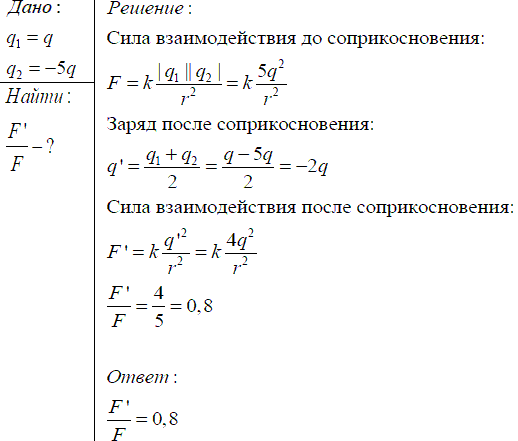 Дано:
$q_1 = q$
$q_2 = -5q$
Найти:
$\frac{F'}{F} - ?$

Решение:
Сила взаимодействия до соприкосновения:
$F = k\frac{|q_1||q_2|}{r^2} = k\frac{5q^2}{r^2}$
Заряд после соприкосновения:
$q' = \frac{q_1 + q_2}{2} = \frac{q - 5q}{2} = -2q$
Сила взаимодействия после соприкосновения:
$F' = k\frac{q'^2}{r^2} = k\frac{4q^2}{r^2}$
$\frac{F'}{F} = \frac{4}{5} = 0,8$

Ответ:
$\frac{F'}{F} = 0,8$